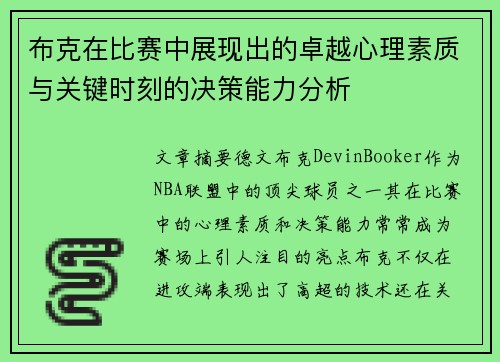 布克在比赛中展现出的卓越心理素质与关键时刻的决策能力分析

文章摘要德文布克DevinBooker作为NBA联盟中的顶尖球员之一其在比赛中的心理素质和决策能力常常成为赛场上引人注目的亮点布克不仅在进攻端表现出了高超的技术还在关